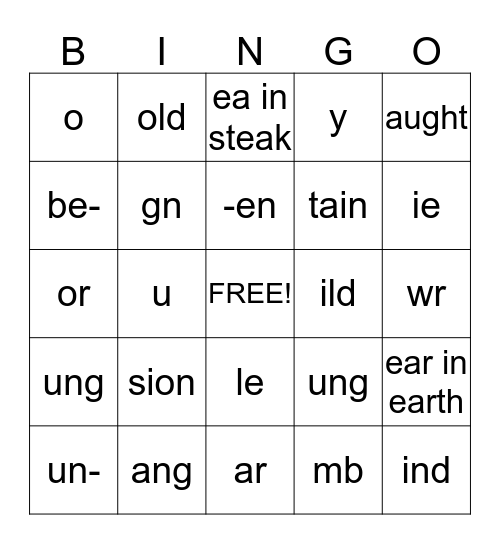 | B | I | N | G | O |
|---|---|---|---|---|
| o | old | ea in steak | y | aught |
| be- | gn | -en | tain | ie |
| or | u | FREE! | ild | wr |
| ung | sion | le | ung | ear in earth |
| un- | ang | ar | mb | ind |